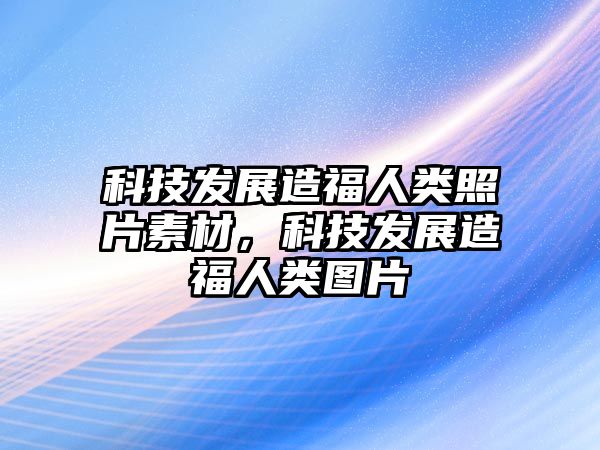 科技发展造福人类照片素材，科技发展造福人类图片